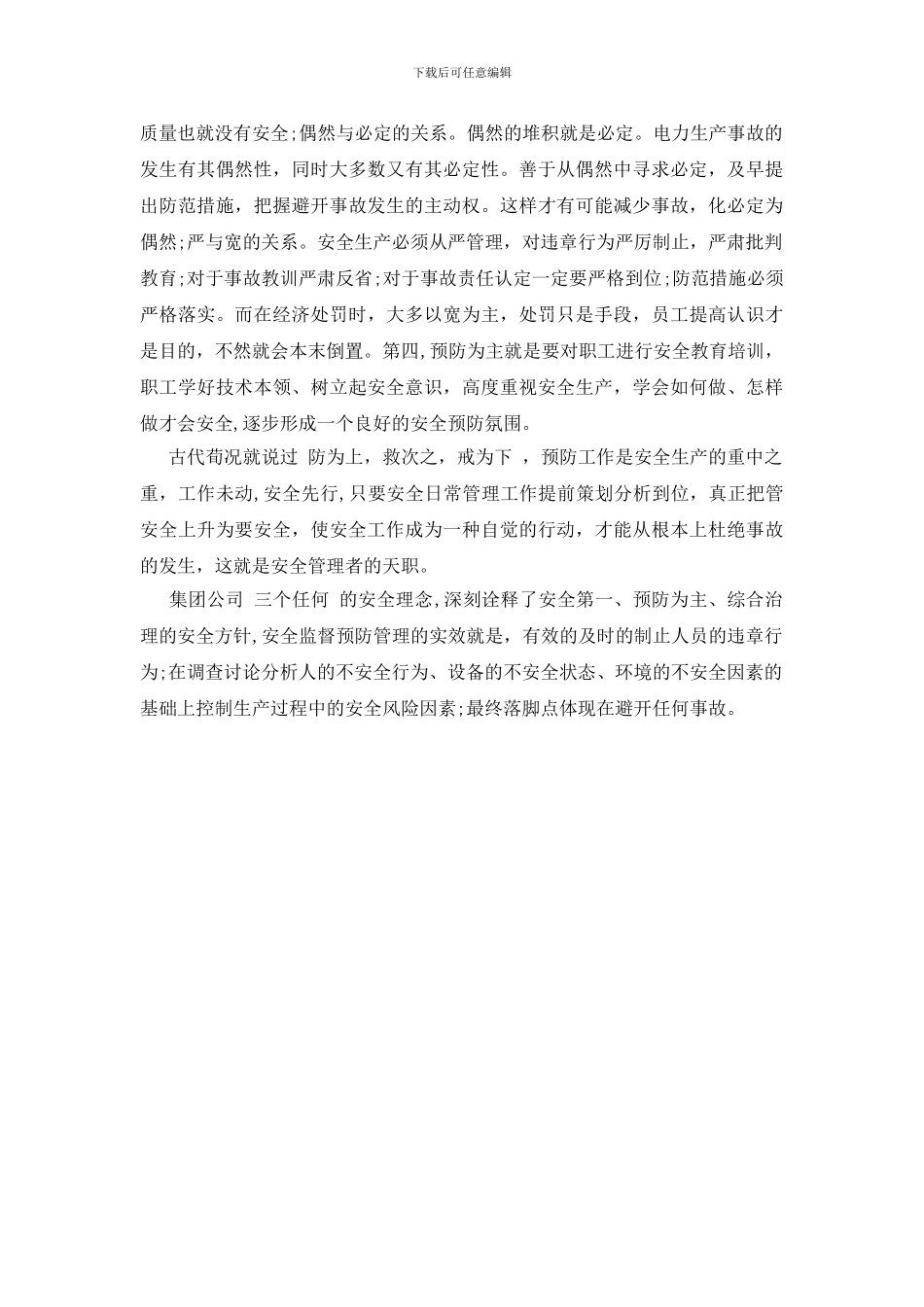 下载后可任意编辑

质量也就没有安全;偶然与必定的关系。偶然的堆积就是必定。电力生产事故的发生有其偶然性，同时大多数又有其必定性。善于从偶然中寻求必定，及早提出防范措施，把握避开事故发生的主动权。这样才有可能减少事故，化必定为偶然;严与宽的关系。安全生产必须从严管理，对违章行为严厉制止，严肃批判教育;对于事故教训严肃反省;对于事故责任认定一定要严格到位;防范措施必须严格落实。而在经济处罚时，大多以宽为主，处罚只是手段，员工提高认识才是目的，不然就会本末倒置。第四，预防为主就是要对职工进行安全教育培训，职工学好技术本领、树立起安全意识，高度重视安全生产，学会如何做、怎样做才会安全，逐步形成一个良好的安全预防氛围。

古代荀况就说过 防为上，救次之，戒为下 ，预防工作是安全生产的重中之重，工作未动，安全先行，只要安全日常管理工作提前策划分析到位，真正把管安全上升为要安全，使安全工作成为一种自觉的行动，才能从根本上杜绝事故的发生，这就是安全管理者的天职。

集团公司 三个任何 的安全理念，深刻诠释了安全第一、预防为主、综合治理的安全方针，安全监督预防管理的实效就是，有效的及时的制止人员的违章行为;在调查讨论分析人的不安全行为、设备的不安全状态、环境的不安全因素的基础上控制生产过程中的安全风险因素;最终落脚点体现在避开任何事故。